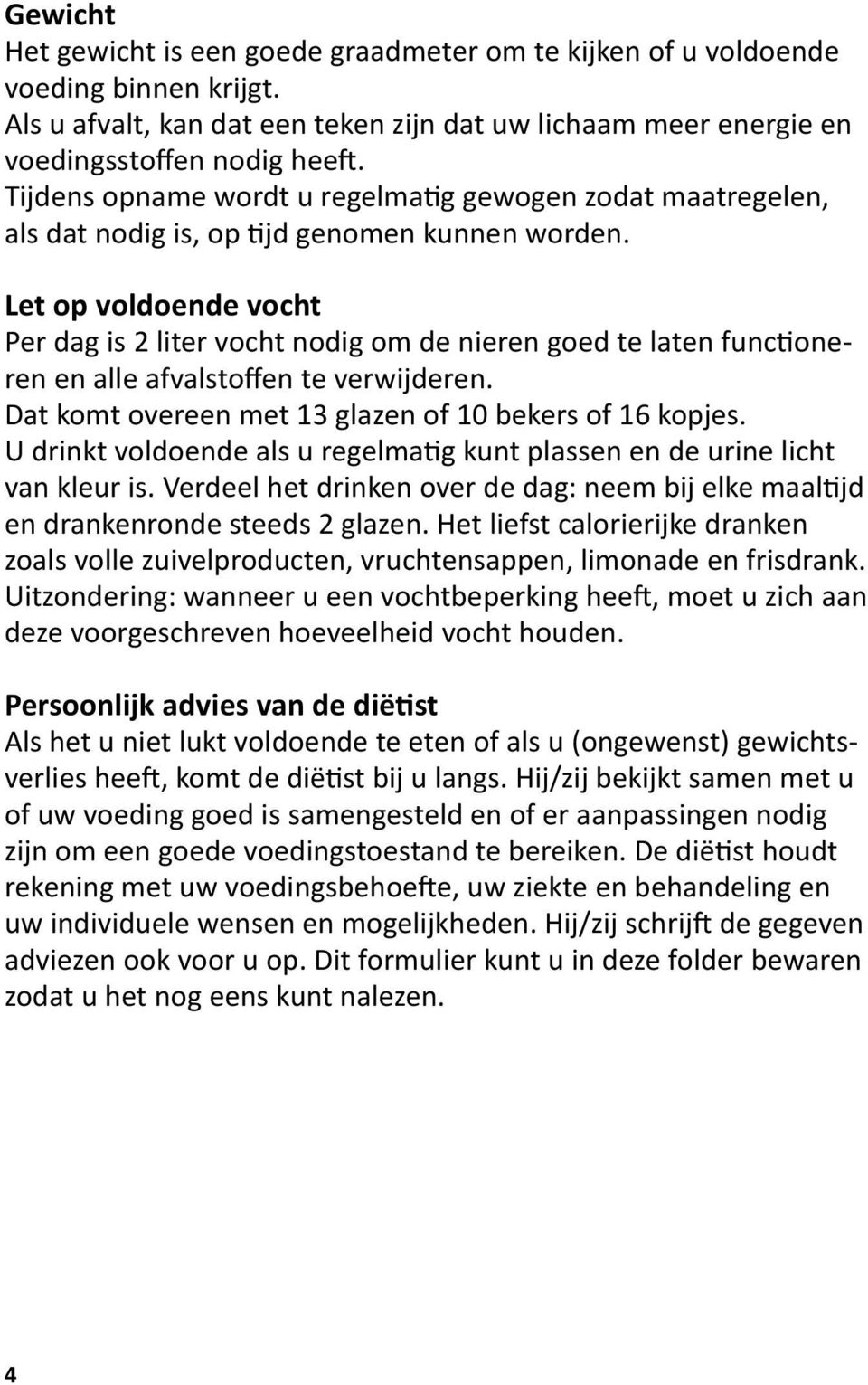 Gewicht
Het gewicht is een goede graadmeter om te kijken of u voldoende voeding binnen krijgt.
Als u afvalt, kan dat een teken zijn dat uw lichaam meer energie en voedingsstoffen nodig heeft.
Tijdens opname wordt u regelmatig gewogen zodat maatregelen, als dat nodig is, op tijd genomen kunnen worden.

Let op voldoende vocht
Per dag is 2 liter vocht nodig om de nieren goed te laten functioneren en alle afvalstoffen te verwijderen.
Dat komt overeen met 13 glazen of 10 bekers of 16 kopjes.
U drinkt voldoende als u regelmatig kunt plassen en de urine licht van kleur is. Verdeel het drinken over de dag: neem bij elke maaltijd en drankenronde steeds 2 glazen. Het liefst calorierijke dranken zoals volle zuivelproducten, vruchtensappen, limonade en frisdrank. Uitzondering: wanneer u een vochtbeperking heeft, moet u zich aan deze voorgeschreven hoeveelheid vocht houden.

Persoonlijk advies van de diëtist
Als het u niet lukt voldoende te eten of als u (ongewenst) gewichtsverlies heeft, komt de diëtist bij u langs. Hij/zij bekijkt samen met u of uw voeding goed is samengesteld en of er aanpassingen nodig zijn om een goede voedingstoestand te bereiken. De diëtist houdt rekening met uw voedingsbehoefte, uw ziekte en behandeling en uw individuele wensen en mogelijkheden. Hij/zij schrijft de gegeven adviezen ook voor u op. Dit formulier kunt u in deze folder bewaren zodat u het nog eens kunt nalezen.

4